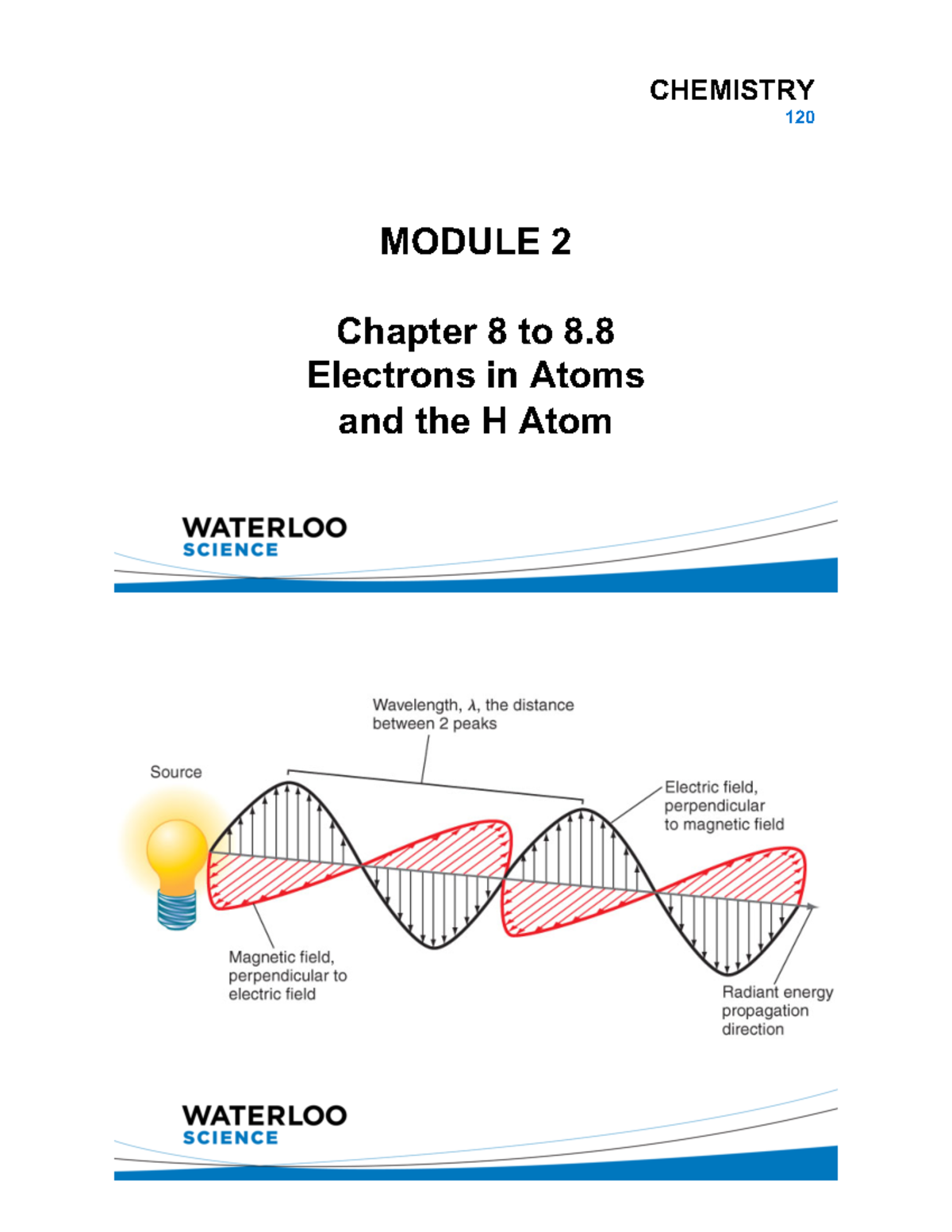 CHEMISTRY
120

MODULE 2

Chapter 8 to 8.8
Electrons in Atoms
and the H Atom

WATERLOO
SCIENCE

Wavelength, $\lambda$, the distance between 2 peaks

Source

Electric field, perpendicular to magnetic field

Magnetic field, perpendicular to electric field

Radiant energy propagation direction

WATERLOO
SCIENCE